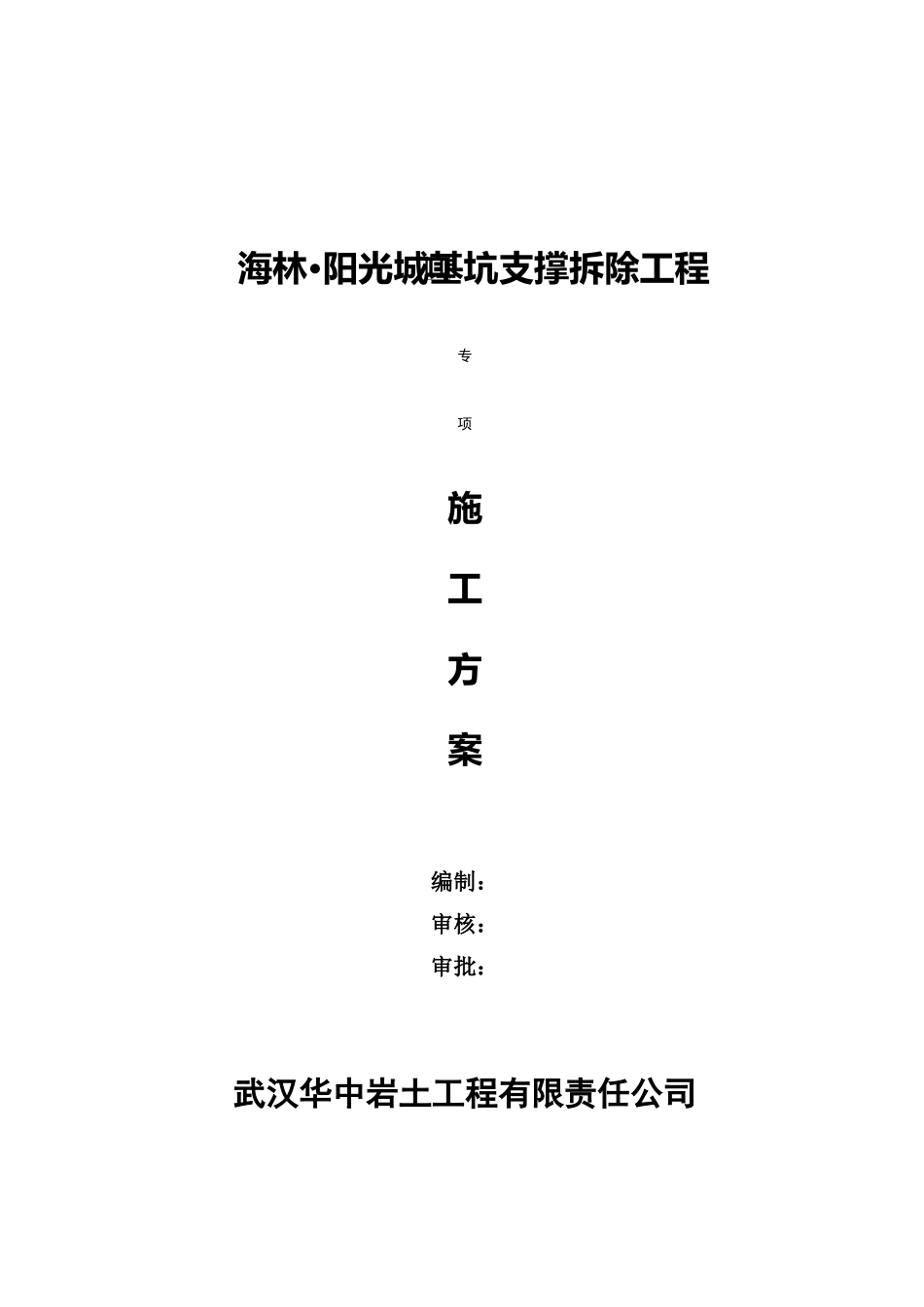 海林·阳光城基坑支撑拆除工程

专

项

施

工

方

案

编制：
审核：
审批：

武汉华中岩土工程有限责任公司